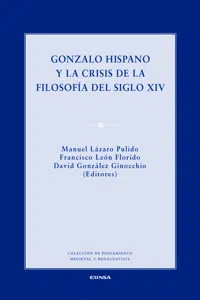 GONZALO HISPANO
Y LA CRISIS DE LA
FILOSOFÍA DEL SIGLO XIV

Manuel Lázaro Pulido
Francisco León Florido
David González Ginocchio
(Editores)

COLECCIÓN DE PENSAMIENTO
MEDIEVAL Y RENACENTISTA

EUNSA